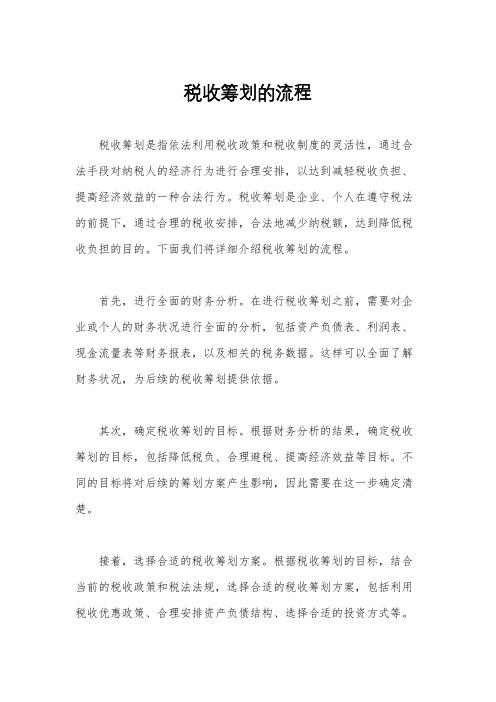 税收筹划的流程

税收筹划是指依法利用税收政策和税收制度的灵活性，通过合法手段对纳税人的经济行为进行合理安排，以达到减轻税收负担、提高经济效益的一种合法行为。税收筹划是企业、个人在遵守税法的前提下，通过合理的税收安排，合法地减少纳税额，达到降低税收负担的目的。下面我们将详细介绍税收筹划的流程。

首先，进行全面的财务分析。在进行税收筹划之前，需要对企业或个人的财务状况进行全面的分析，包括资产负债表、利润表、现金流量表等财务报表，以及相关的税务数据。这样可以全面了解财务状况，为后续的税收筹划提供依据。

其次，确定税收筹划的目标。根据财务分析的结果，确定税收筹划的目标，包括降低税负、合理避税、提高经济效益等目标。不同的目标将对后续的筹划方案产生影响，因此需要在这一步确定清楚。

接着，选择合适的税收筹划方案。根据税收筹划的目标，结合当前的税收政策和税法法规，选择合适的税收筹划方案，包括利用税收优惠政策、合理安排资产负债结构、选择合适的投资方式等。